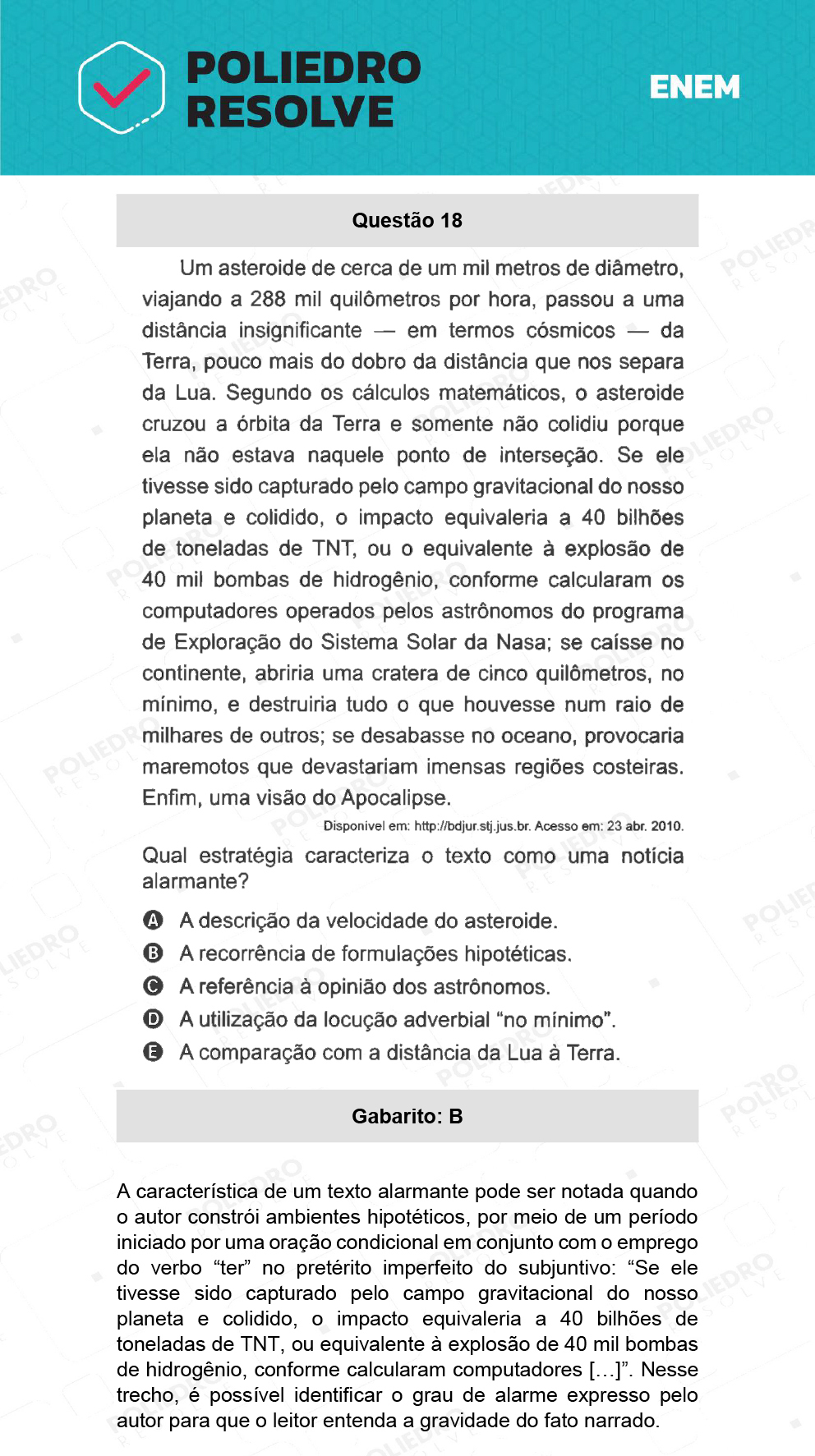 POLIEDRO RESOLVE

ENEM

Questão 18

Um asteroide de cerca de um mil metros de diâmetro, viajando a 288 mil quilômetros por hora, passou a uma distância insignificante — em termos cósmicos — da Terra, pouco mais do dobro da distância que nos separa da Lua. Segundo os cálculos matemáticos, o asteroide cruzou a órbita da Terra e somente não colidiu porque ela não estava naquele ponto de interseção. Se ele tivesse sido capturado pelo campo gravitacional do nosso planeta e colidido, o impacto equivaleria a 40 bilhões de toneladas de TNT, ou o equivalente à explosão de 40 mil bombas de hidrogênio, conforme calcularam os computadores operados pelos astrônomos do programa de Exploração do Sistema Solar da Nasa; se caísse no continente, abriria uma cratera de cinco quilômetros, no mínimo, e destruiria tudo o que houvesse num raio de milhares de outros; se desabasse no oceano, provocaria maremotos que devastariam imensas regiões costeiras. Enfim, uma visão do Apocalipse.

Disponível em: http://bdjur.stj.jus.br. Acesso em: 23 abr. 2010.

Qual estratégia caracteriza o texto como uma notícia alarmante?

A A descrição da velocidade do asteroide.
B A recorrência de formulações hipotéticas.
C A referência à opinião dos astrônomos.
D A utilização da locução adverbial “no mínimo”.
E A comparação com a distância da Lua à Terra.

Gabarito: B

A característica de um texto alarmante pode ser notada quando o autor constrói ambientes hipotéticos, por meio de um período iniciado por uma oração condicional em conjunto com o emprego do verbo “ter” no pretérito imperfeito do subjuntivo: “Se ele tivesse sido capturado pelo campo gravitacional do nosso planeta e colidido, o impacto equivaleria a 40 bilhões de toneladas de TNT, ou equivalente à explosão de 40 mil bombas de hidrogênio, conforme calcularam computadores […]”. Nesse trecho, é possível identificar o grau de alarme expresso pelo autor para que o leitor entenda a gravidade do fato narrado.